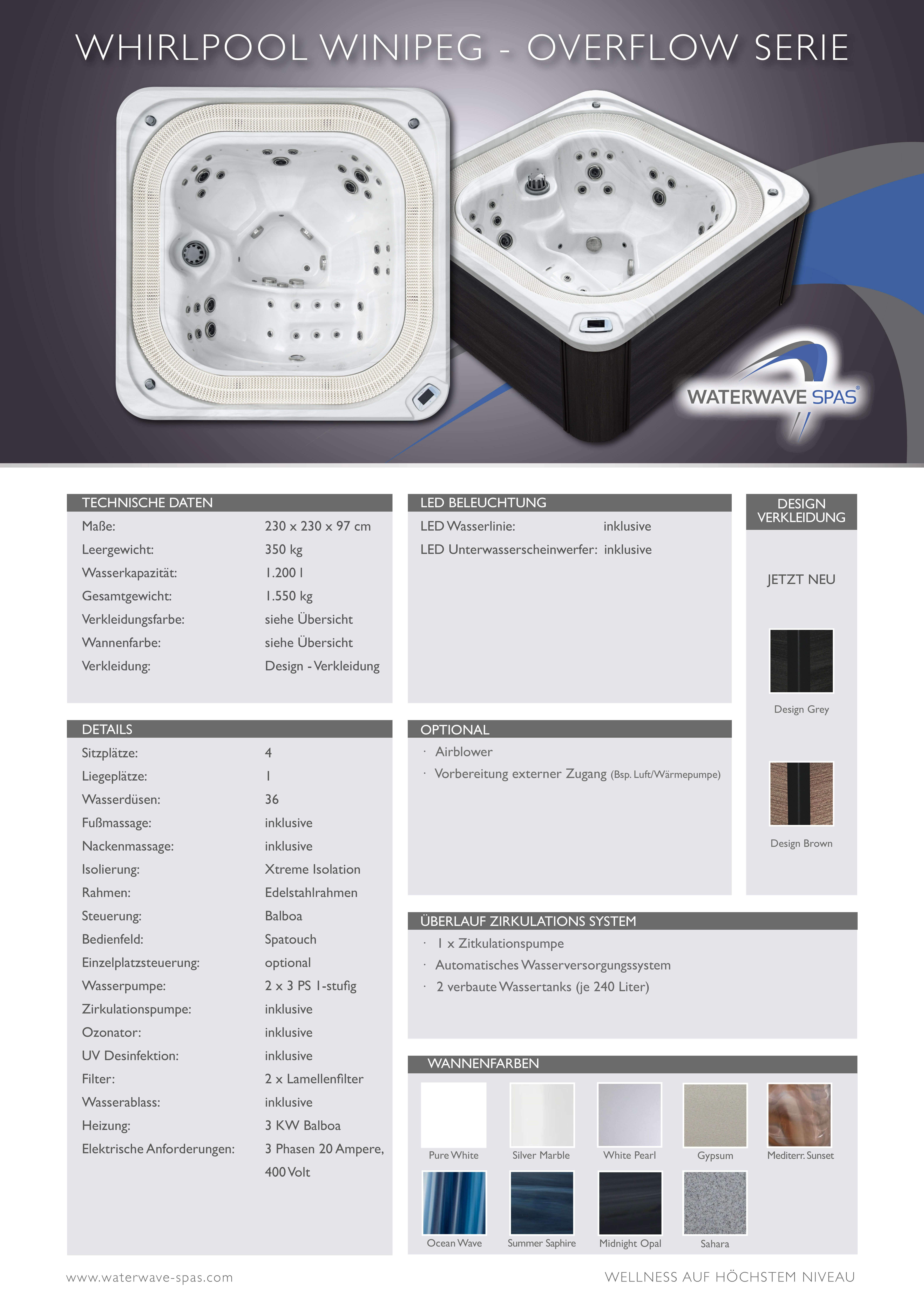 WHIRLPOOL WINIPEG - OVERFLOW SERIE

WATERWAVE SPAS®

TECHNISCHE DATEN

Maße: 230 x 230 x 97 cm
Leergewicht: 350 kg
Wasserkapazität: 1.200 l
Gesamtgewicht: 1.550 kg
Verkleidungsfarbe: siehe Übersicht
Wannenfarbe: siehe Übersicht
Verkleidung: Design - Verkleidung

DETAILS

Sitzplätze: 4
Liegeplätze: 1
Wasserdüsen: 36
Fußmassage: inklusive
Nackenmassage: inklusive
Isolierung: Xtreme Isolation
Rahmen: Edelstahlrahmen
Steuerung: Balboa
Bedienfeld: Spatouch
Einzelplatzsteuerung: optional
Wasserpumpe: 2 x 3 PS 1-stufig
Zirkulationspumpe: inklusive
Ozonator: inklusive
UV Desinfektion: inklusive
Filter: 2 x Lamellenfilter
Wasserablass: inklusive
Heizung: 3 KW Balboa
Elektrische Anforderungen: 3 Phasen 20 Ampere, 400 Volt

LED BELEUCHTUNG

LED Wasserlinie: inklusive
LED Unterwasserscheinwerfer: inklusive

OPTIONAL

· Airblower
· Vorbereitung externer Zugang (Bsp. Luft/Wärmepumpe)

DESIGN VERKLEIDUNG

JETZT NEU

Design Grey

Design Brown

ÜBERLAUF ZIRKULATIONS SYSTEM

· 1 x Zitkulationspumpe
· Automatisches Wasserversorgungssystem
· 2 verbaute Wassertanks (je 240 Liter)

WANNENFARBEN

Pure White
Silver Marble
White Pearl
Gypsum
Mediterr. Sunset
Ocean Wave
Summer Saphire
Midnight Opal
Sahara

www.waterwave-spas.com

WELLNESS AUF HÖCHSTEM NIVEAU